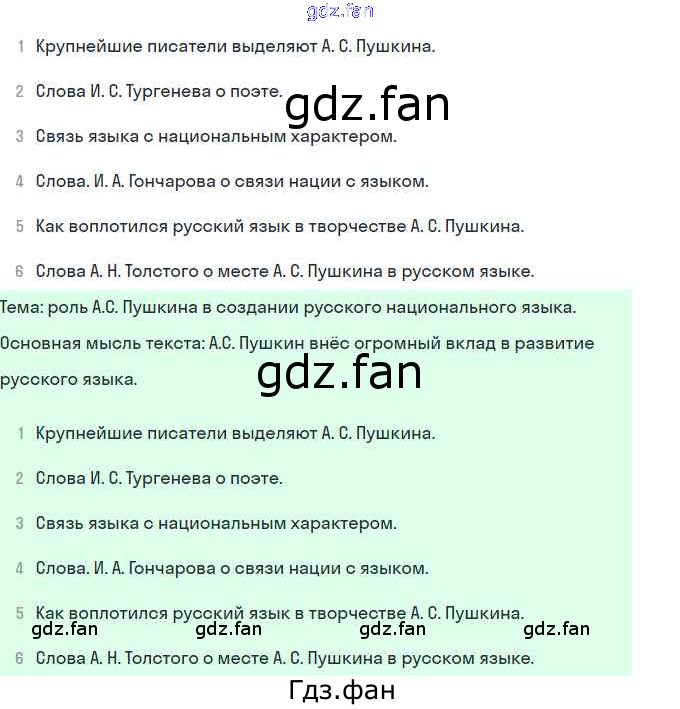 gdz.fan

1 Крупнейшие писатели выделяют А. С. Пушкина.

2 Слова И. С. Тургенева о поэте.

gdz.fan

3 Связь языка с национальным характером.

4 Слова. И. А. Гончарова о связи нации с языком.

5 Как воплотился русский язык в творчестве А. С. Пушкина.

6 Слова А. Н. Толстого о месте А. С. Пушкина в русском языке.

Тема: роль А.С. Пушкина в создании русского национального языка.

Основная мысль текста: А.С. Пушкин внёс огромный вклад в развитие русского языка.

gdz.fan

1 Крупнейшие писатели выделяют А. С. Пушкина.

2 Слова И. С. Тургенева о поэте.

3 Связь языка с национальным характером.

4 Слова. И. А. Гончарова о связи нации с языком.

5 Как воплотился русский язык в творчестве А. С. Пушкина.

gdz.fan gdz.fan gdz.fan gdz.fan

6 Слова А. Н. Толстого о месте А. С. Пушкина в русском языке.

Гдз.фан